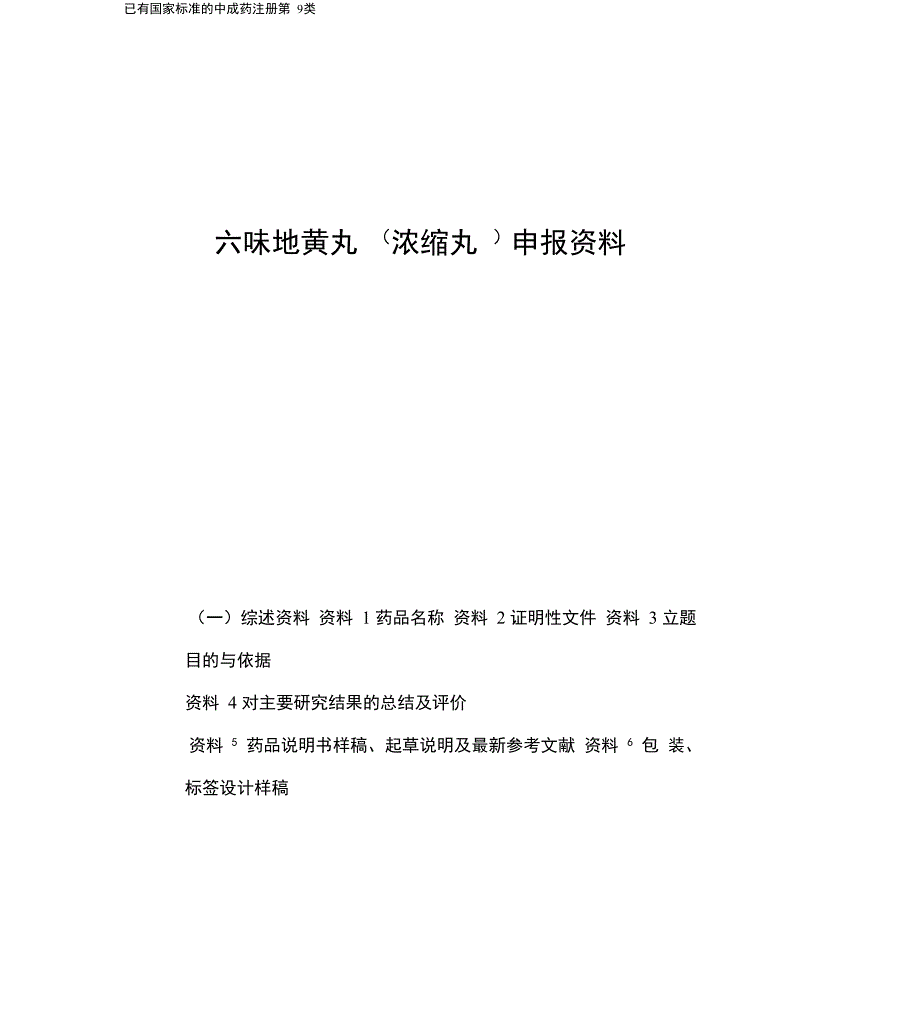 已有国家标准的中成药注册第 9类

六味地黄丸（浓缩丸）申报资料

（一）综述资料 资料 1 药品名称 资料 2 证明性文件 资料 3 立题目的与依据

资料 4 对主要研究结果的总结及评价

资料 5 药品说明书样稿、起草说明及最新参考文献 资料 6 包 装、标签设计样稿